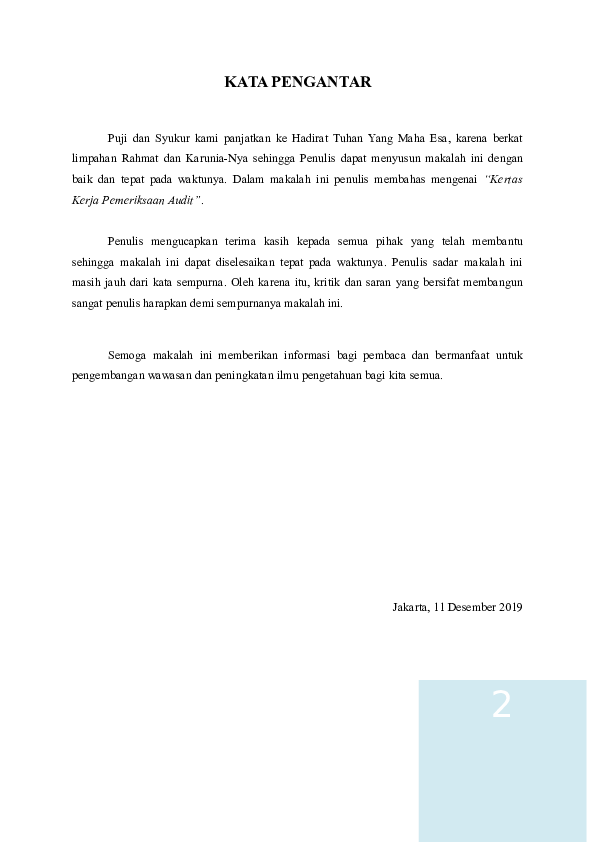 KATA PENGANTAR

Puji dan Syukur kami panjatkan ke Hadirat Tuhan Yang Maha Esa, karena berkat limpahan Rahmat dan Karunia-Nya sehingga Penulis dapat menyusun makalah ini dengan baik dan tepat pada waktunya. Dalam makalah ini penulis membahas mengenai "Kertas Kerja Pemeriksaan Audit".

Penulis mengucapkan terima kasih kepada semua pihak yang telah membantu sehingga makalah ini dapat diselesaikan tepat pada waktunya. Penulis sadar makalah ini masih jauh dari kata sempurna. Oleh karena itu, kritik dan saran yang bersifat membangun sangat penulis harapkan demi sempurnanya makalah ini.

Semoga makalah ini memberikan informasi bagi pembaca dan bermanfaat untuk pengembangan wawasan dan peningkatan ilmu pengetahuan bagi kita semua.

Jakarta, 11 Desember 2019

2